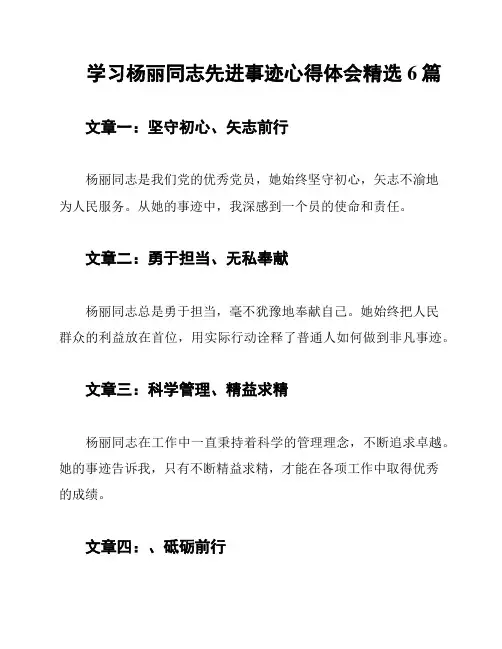 学习杨丽同志先进事迹心得体会精选 6 篇

文章一：坚守初心、矢志前行

杨丽同志是我们党的优秀党员，她始终坚守初心，矢志不渝地为人民服务。从她的事迹中，我深感到一个员的使命和责任。

文章二：勇于担当、无私奉献

杨丽同志总是勇于担当，毫不犹豫地奉献自己。她始终把人民群众的利益放在首位，用实际行动诠释了普通人如何做到非凡事迹。

文章三：科学管理、精益求精

杨丽同志在工作中一直秉持着科学的管理理念，不断追求卓越。她的事迹告诉我，只有不断精益求精，才能在各项工作中取得优秀的成绩。

文章四：、砥砺前行